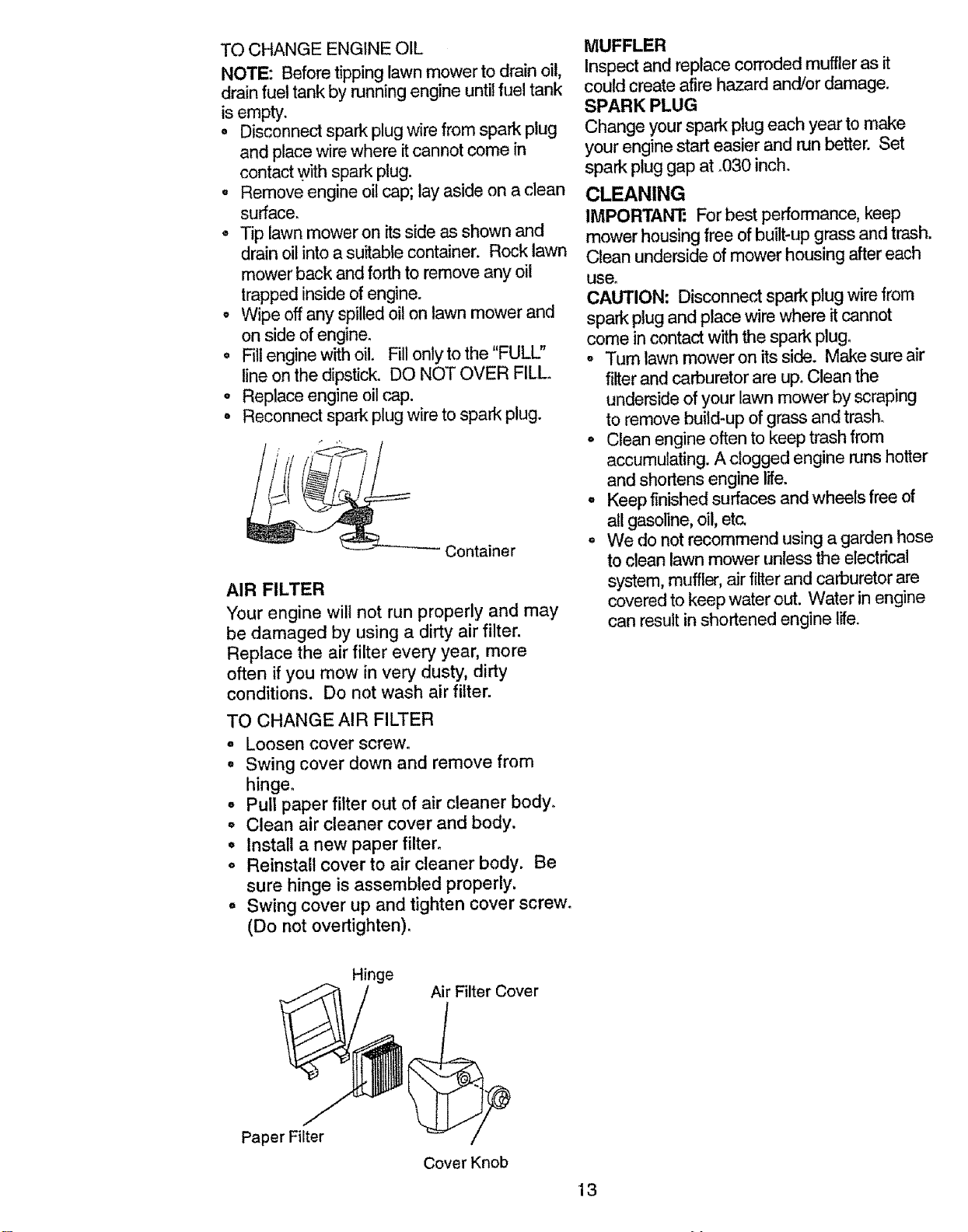 TO CHANGE ENGINE OIL

NOTE: Before tipping lawn mower to drain oil, drain fuel tank by running engine until fuel tank is empty.

• Disconnect spark plug wire from spark plug and place wire where it cannot come in contact with spark plug.
• Remove engine oil cap; lay aside on a clean surface.
• Tip lawn mower on its side as shown and drain oil into a suitable container. Rock lawn mower back and forth to remove any oil trapped inside of engine.
• Wipe off any spilled oil on lawn mower and on side of engine.
• Fill engine with oil. Fill only to the "FULL" line on the dipstick. DO NOT OVER FILL.
• Replace engine oil cap.
• Reconnect spark plug wire to spark plug.

Container

AIR FILTER

Your engine will not run properly and may be damaged by using a dirty air filter. Replace the air filter every year, more often if you mow in very dusty, dirty conditions. Do not wash air filter.

TO CHANGE AIR FILTER

• Loosen cover screw.
• Swing cover down and remove from hinge.
• Pull paper filter out of air cleaner body.
• Clean air cleaner cover and body.
• Install a new paper filter.
• Reinstall cover to air cleaner body. Be sure hinge is assembled properly.
• Swing cover up and tighten cover screw. (Do not overtighten).

Hinge

Air Filter Cover

Paper Filter

Cover Knob

MUFFLER

Inspect and replace corroded muffler as it could create afire hazard and/or damage.

SPARK PLUG

Change your spark plug each year to make your engine start easier and run better. Set spark plug gap at .030 inch.

CLEANING

IMPORTANT: For best performance, keep mower housing free of built-up grass and trash. Clean underside of mower housing after each use.

CAUTION: Disconnect spark plug wire from spark plug and place wire where it cannot come in contact with the spark plug.

• Turn lawn mower on its side. Make sure air filter and carburetor are up. Clean the underside of your lawn mower by scraping to remove build-up of grass and trash.
• Clean engine often to keep trash from accumulating. A clogged engine runs hotter and shortens engine life.
• Keep finished surfaces and wheels free of all gasoline, oil, etc.
• We do not recommend using a garden hose to clean lawn mower unless the electrical system, muffler, air filter and carburetor are covered to keep water out. Water in engine can result in shortened engine life.

13